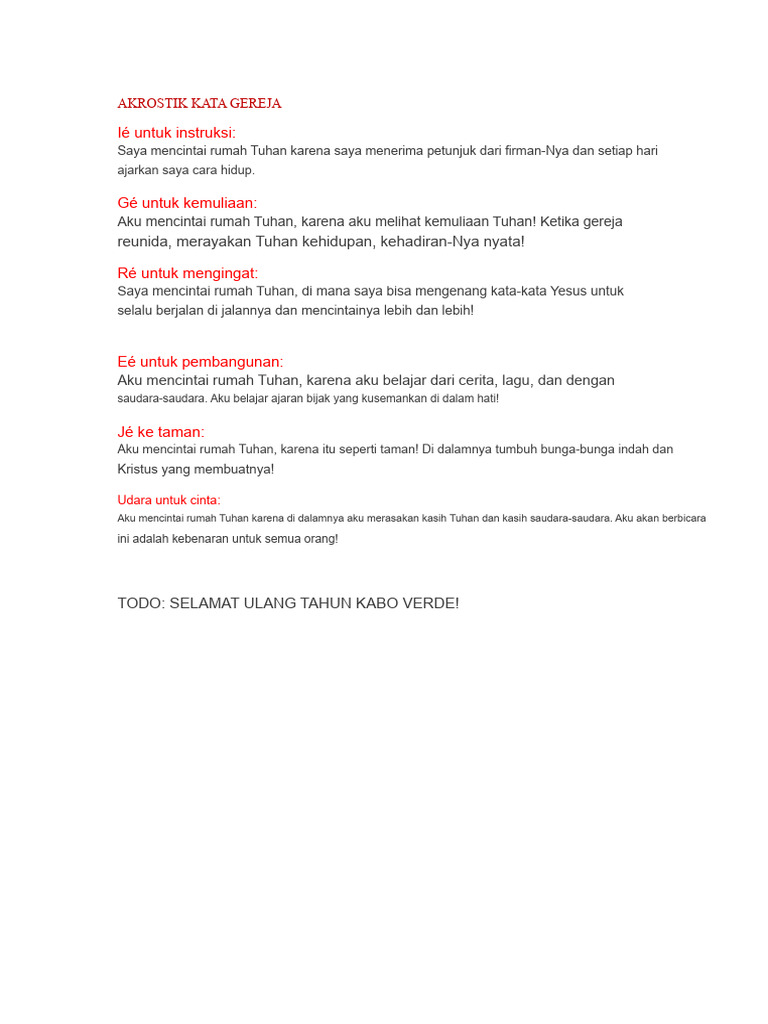 AKROSTIK KATA GEREJA

Ié untuk instruksi:
Saya mencintai rumah Tuhan karena saya menerima petunjuk dari firman-Nya dan setiap hari ajarkan saya cara hidup.

Gé untuk kemuliaan:
Aku mencintai rumah Tuhan, karena aku melihat kemuliaan Tuhan! Ketika gereja reunida, merayakan Tuhan kehidupan, kehadiran-Nya nyata!

Ré untuk mengingat:
Saya mencintai rumah Tuhan, di mana saya bisa mengenang kata-kata Yesus untuk selalu berjalan di jalannya dan mencintainya lebih dan lebih!

Eé untuk pembangunan:
Aku mencintai rumah Tuhan, karena aku belajar dari cerita, lagu, dan dengan saudara-saudara. Aku belajar ajaran bijak yang kusemankan di dalam hati!

Jé ke taman:
Aku mencintai rumah Tuhan, karena itu seperti taman! Di dalamnya tumbuh bunga-bunga indah dan Kristus yang membuatnya!

Udara untuk cinta:
Aku mencintai rumah Tuhan karena di dalamnya aku merasakan kasih Tuhan dan kasih saudara-saudara. Aku akan berbicara ini adalah kebenaran untuk semua orang!

TODO: SELAMAT ULANG TAHUN KABO VERDE!